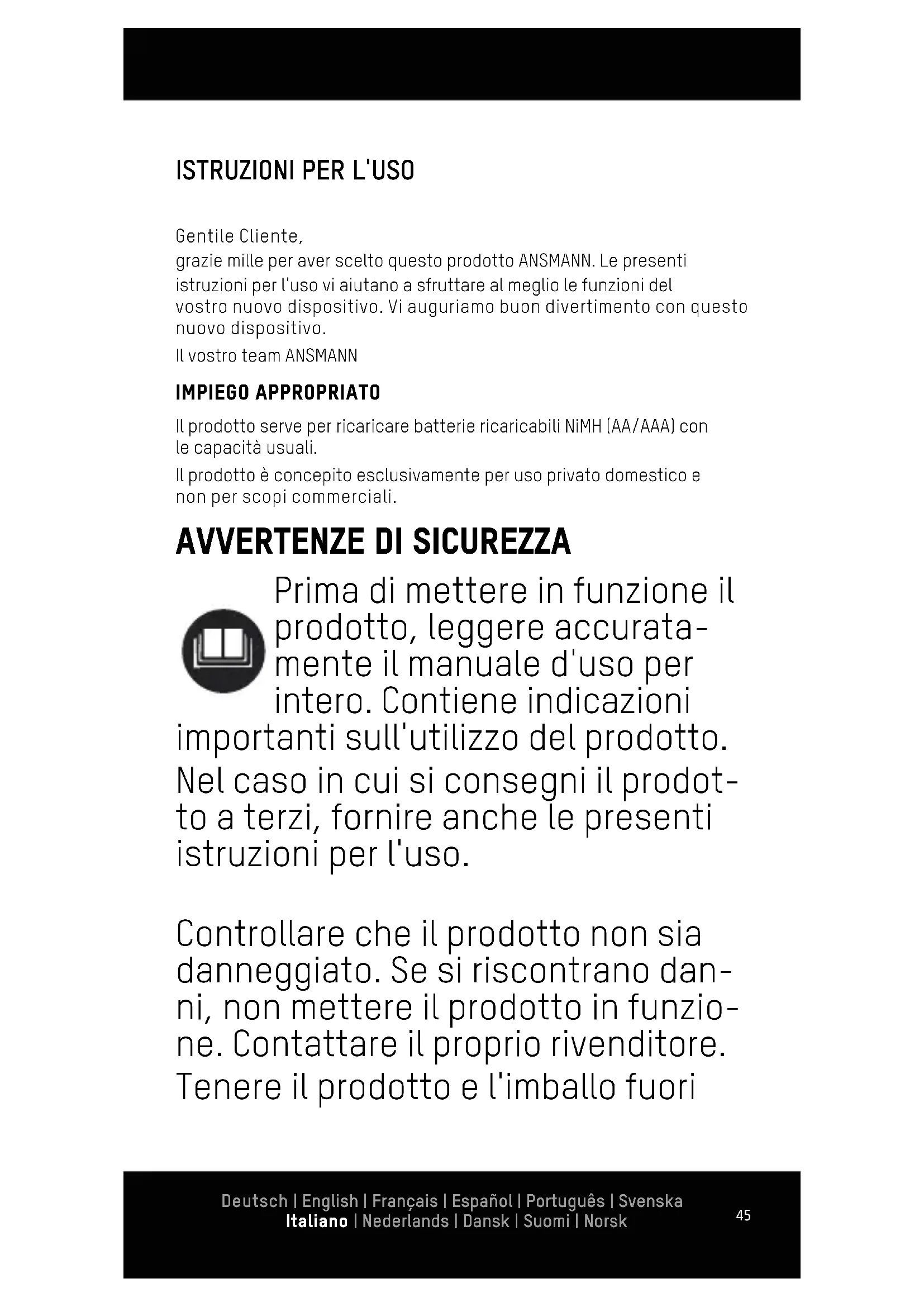 ISTRUZIONI PER L'USO

Gentile Cliente,
grazie mille per aver scelto questo prodotto ANSMANN. Le presenti istruzioni per l'uso vi aiutano a sfruttare al meglio le funzioni del vostro nuovo dispositivo. Vi auguriamo buon divertimento con questo nuovo dispositivo.
Il vostro team ANSMANN

IMPIEGO APPROPRIATO

Il prodotto serve per ricaricare batterie ricaricabili NiMH (AA/AAA) con le capacità usuali.
Il prodotto è concepito esclusivamente per uso privato domestico e non per scopi commerciali.

AVVERTENZE DI SICUREZZA

Prima di mettere in funzione il prodotto, leggere accuratamente il manuale d'uso per intero. Contiene indicazioni importanti sull'utilizzo del prodotto.
Nel caso in cui si consegni il prodotto a terzi, fornire anche le presenti istruzioni per l'uso.

Controllare che il prodotto non sia danneggiato. Se si riscontrano danni, non mettere il prodotto in funzione. Contattare il proprio rivenditore.
Tenere il prodotto e l'imballo fuori

Deutsch | English | Français | Español | Português | Svenska
Italiano | Nederlands | Dansk | Suomi | Norsk

45